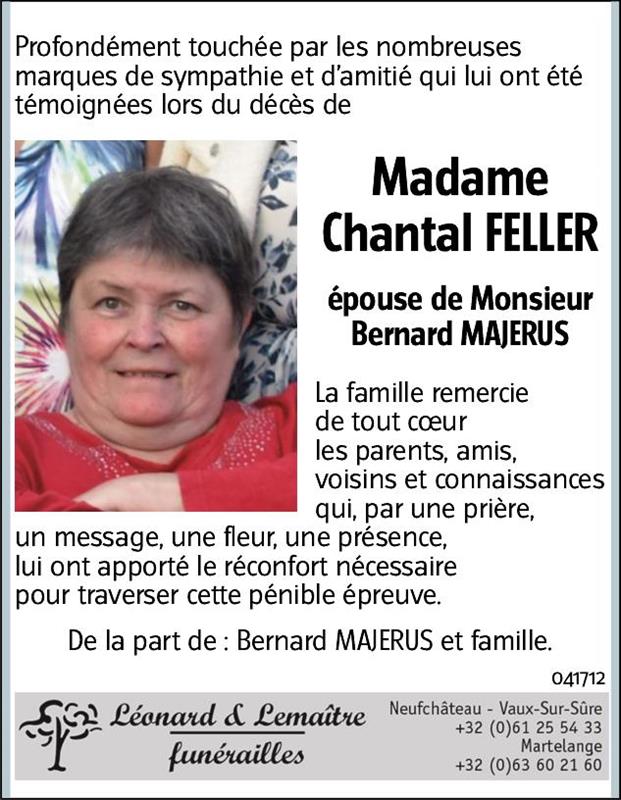 Profondément touchée par les nombreuses marques de sympathie et d'amitié qui lui ont été témoignées lors du décès de

Madame
Chantal FELLER

épouse de Monsieur
Bernard MAJERUS

La famille remercie de tout cœur les parents, amis, voisins et connaissances qui, par une prière, un message, une fleur, une présence, lui ont apporté le réconfort nécessaire pour traverser cette pénible épreuve.

De la part de : Bernard MAJERUS et famille.

041712

Léonard & Lemaître
funérailles

Neufchâteau - Vaux-Sur-Sûre
+32 (0)61 25 54 33
Martelange
+32 (0)63 60 21 60